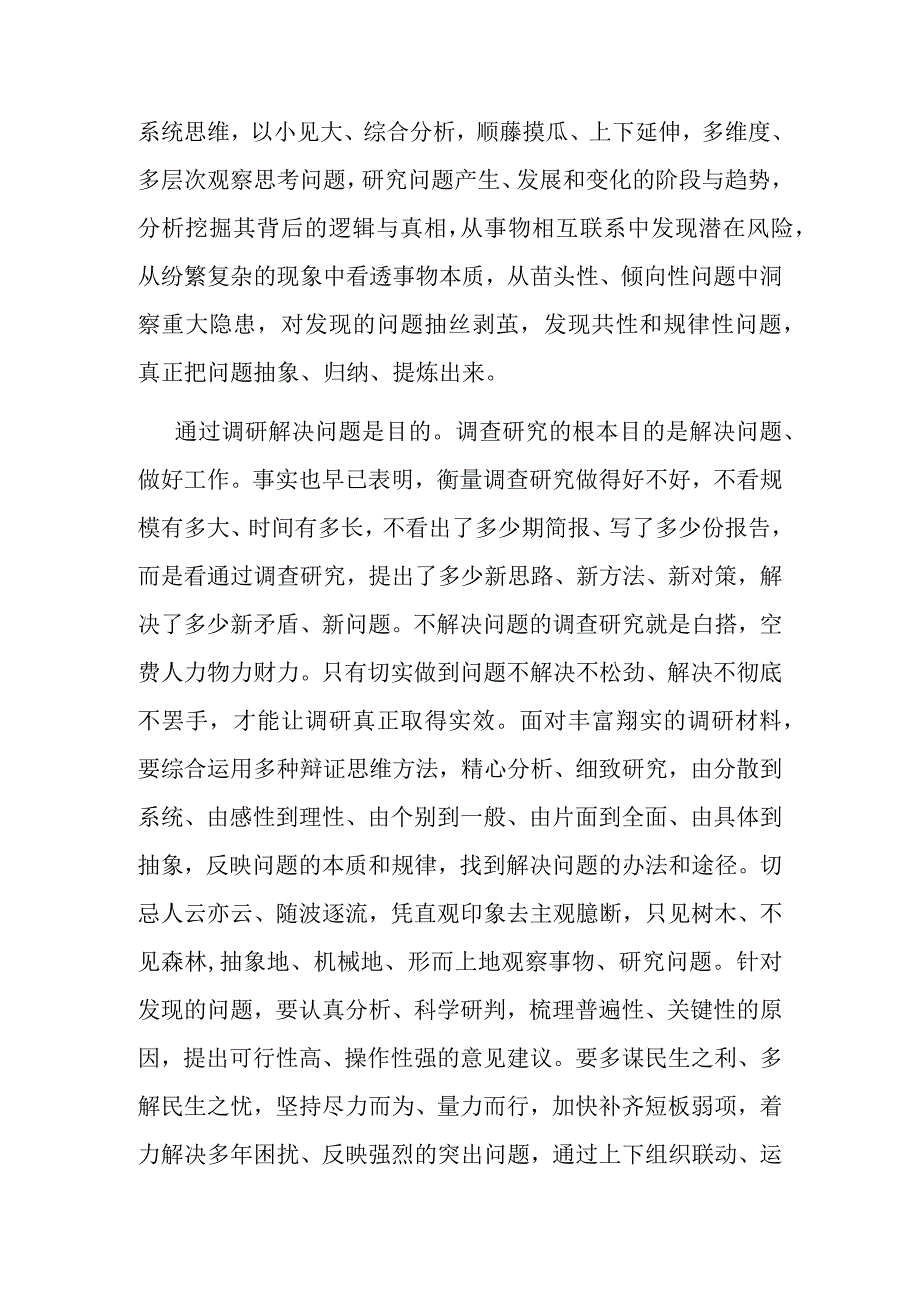 系统思维，以小见大、综合分析，顺藤摸瓜、上下延伸，多维度、多层次观察思考问题，研究问题产生、发展和变化的阶段与趋势，分析挖掘其背后的逻辑与真相，从事物相互联系中发现潜在风险，从纷繁复杂的现象中看透事物本质，从苗头性、倾向性问题中洞察重大隐患，对发现的问题抽丝剥茧，发现共性和规律性问题，真正把问题抽象、归纳、提炼出来。

通过调研解决问题是目的。调查研究的根本目的是解决问题、做好工作。事实也早已表明，衡量调查研究做得好不好，不看规模有多大、时间有多长，不看出了多少期简报、写了多少份报告，而是看通过调查研究，提出了多少新思路、新方法、新对策，解决了多少新矛盾、新问题。不解决问题的调查研究就是白搭，空费人力物力财力。只有切实做到问题不解决不松劲、解决不彻底不罢手，才能让调研真正取得实效。面对丰富翔实的调研材料，要综合运用多种辩证思维方法，精心分析、细致研究，由分散到系统、由感性到理性、由个别到一般、由片面到全面、由具体到抽象，反映问题的本质和规律，找到解决问题的办法和途径。切忌人云亦云、随波逐流，凭直观印象去主观臆断，只见树木、不见森林，抽象地、机械地、形而上地观察事物、研究问题。针对发现的问题，要认真分析、科学研判，梳理普遍性、关键性的原因，提出可行性高、操作性强的意见建议。要多谋民生之利、多解民生之忧，坚持尽力而为、量力而行，加快补齐短板弱项，着力解决多年困扰、反映强烈的突出问题，通过上下组织联动、运